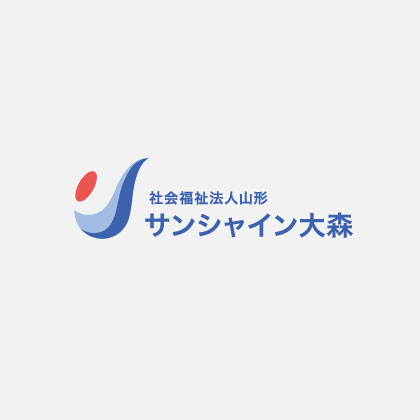 社会福祉法人山形
サンシャイン大森